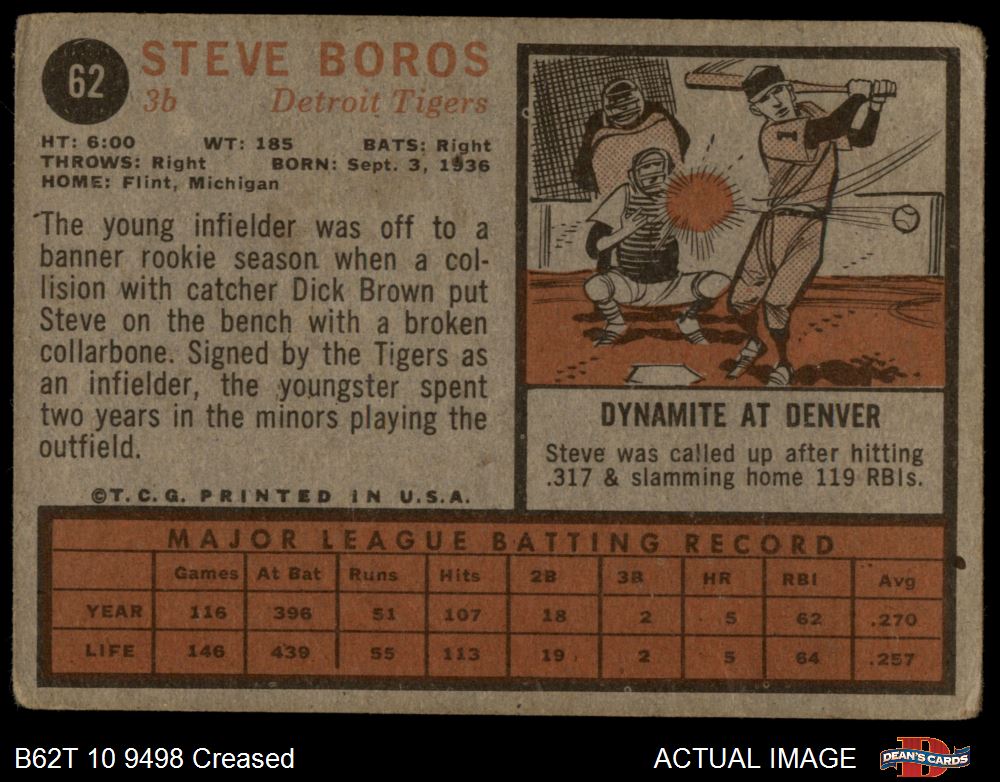 62 STEVE BOROS
3b Detroit Tigers

HT: 6:00 WT: 185 BATS: Right
THROWS: Right BORN: Sept. 3, 1936
HOME: Flint, Michigan

The young infielder was off to a banner rookie season when a collision with catcher Dick Brown put Steve on the bench with a broken collarbone. Signed by the Tigers as an infielder, the youngster spent two years in the minors playing the outfield.

©T.C.G. PRINTED IN U.S.A.

DYNAMITE AT DENVER

Steve was called up after hitting .317 & slamming home 119 RBIs.

MAJOR LEAGUE BATTING RECORD

| | Games | At Bat | Runs | Hits | 2B | 3B | HR | RBI | Avg |
|---|---|---|---|---|---|---|---|---|---|
| YEAR | 116 | 396 | 51 | 107 | 18 | 2 | 5 | 62 | .270 |
| LIFE | 146 | 439 | 55 | 113 | 19 | 2 | 5 | 64 | .257 |

B62T 10 9498 Creased

ACTUAL IMAGE

DEAN'S CARDS